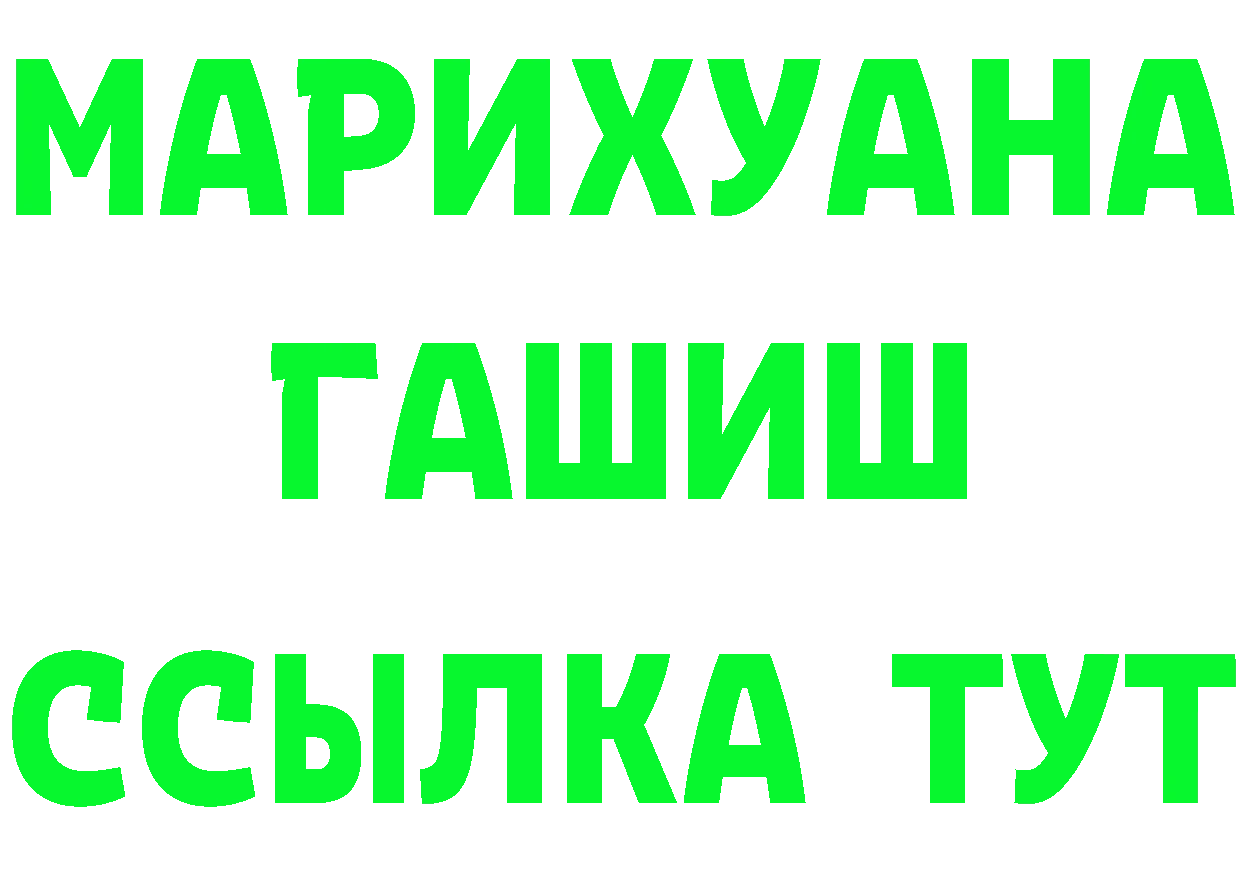 МАРИХУАНА
ГАШИШ
ССЫЛКА ТУТ